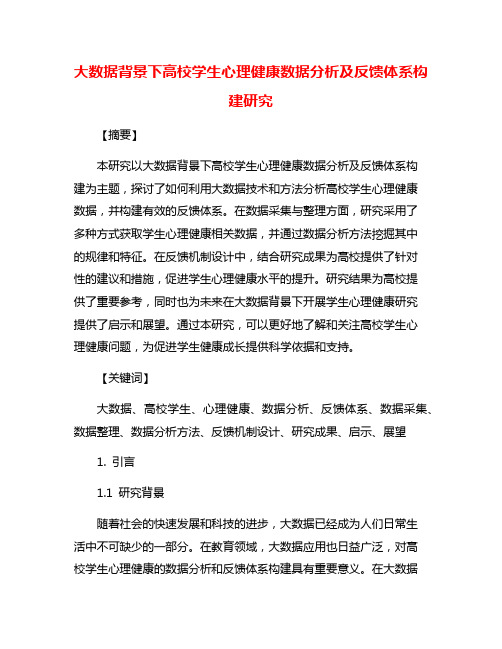 大数据背景下高校学生心理健康数据分析及反馈体系构建研究

【摘要】

本研究以大数据背景下高校学生心理健康数据分析及反馈体系构建为主题，探讨了如何利用大数据技术和方法分析高校学生心理健康数据，并构建有效的反馈体系。在数据采集与整理方面，研究采用了多种方式获取学生心理健康相关数据，并通过数据分析方法挖掘其中的规律和特征。在反馈机制设计中，结合研究成果为高校提供了针对性的建议和措施，促进学生心理健康水平的提升。研究结果为高校提供了重要参考，同时也为未来在大数据背景下开展学生心理健康研究提供了启示和展望。通过本研究，可以更好地了解和关注高校学生心理健康问题，为促进学生健康成长提供科学依据和支持。

【关键词】

大数据、高校学生、心理健康、数据分析、反馈体系、数据采集、数据整理、数据分析方法、反馈机制设计、研究成果、启示、展望

1. 引言

1.1 研究背景

随着社会的快速发展和科技的进步，大数据已经成为人们日常生活中不可缺少的一部分。在教育领域，大数据应用也日益广泛，对高校学生心理健康的数据分析和反馈体系构建具有重要意义。在大数据